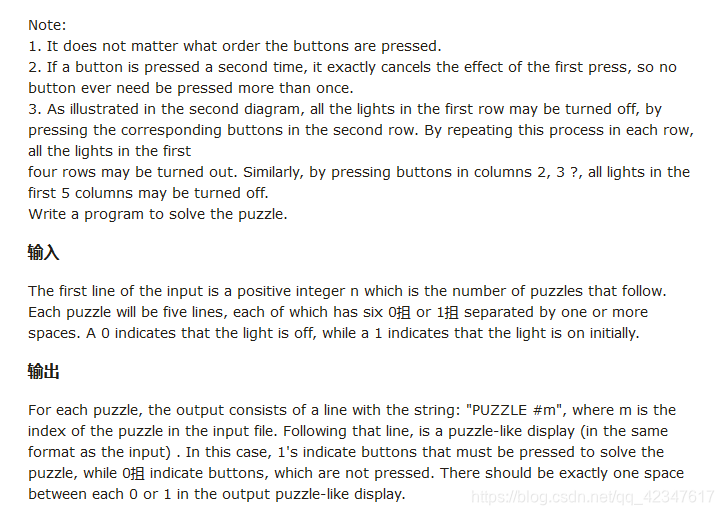 Note:
1. It does not matter what order the buttons are pressed.
2. If a button is pressed a second time, it exactly cancels the effect of the first press, so no button ever need be pressed more than once.
3. As illustrated in the second diagram, all the lights in the first row may be turned off, by pressing the corresponding buttons in the second row. By repeating this process in each row, all the lights in the first
four rows may be turned out. Similarly, by pressing buttons in columns 2, 3 ?, all lights in the first 5 columns may be turned off.
Write a program to solve the puzzle.

输入

The first line of the input is a positive integer n which is the number of puzzles that follow. Each puzzle will be five lines, each of which has six 0抯 or 1抯 separated by one or more spaces. A 0 indicates that the light is off, while a 1 indicates that the light is on initially.

输出

For each puzzle, the output consists of a line with the string: "PUZZLE #m", where m is the index of the puzzle in the input file. Following that line, is a puzzle-like display (in the same format as the input) . In this case, 1's indicate buttons that must be pressed to solve the puzzle, while 0抯 indicate buttons, which are not pressed. There should be exactly one space between each 0 or 1 in the output puzzle-like display.

https://blog.csdn.net/qq_42347617